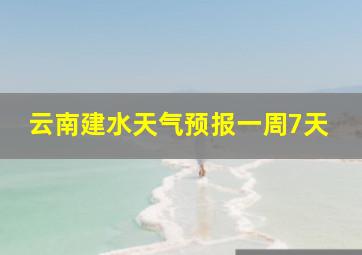 云南建水天气预报一周7天